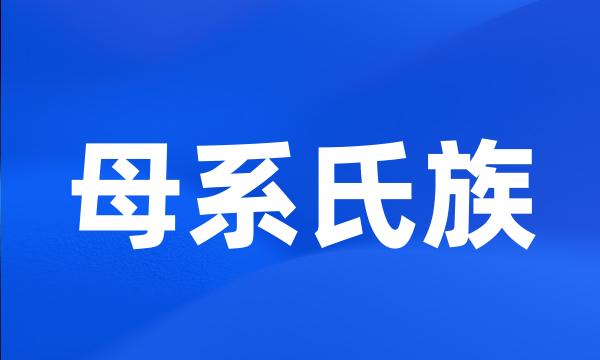 母系氏族